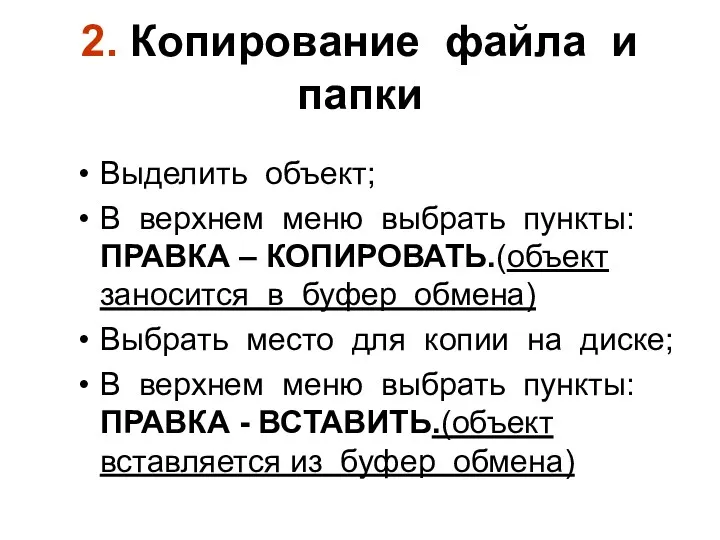 2. Копирование файла и папки

• Выделить объект;
• В верхнем меню выбрать пункты: ПРАВКА – КОПИРОВАТЬ.(объект заносится в буфер обмена)
• Выбрать место для копии на диске;
• В верхнем меню выбрать пункты: ПРАВКА - ВСТАВИТЬ.(объект вставляется из буфер обмена)